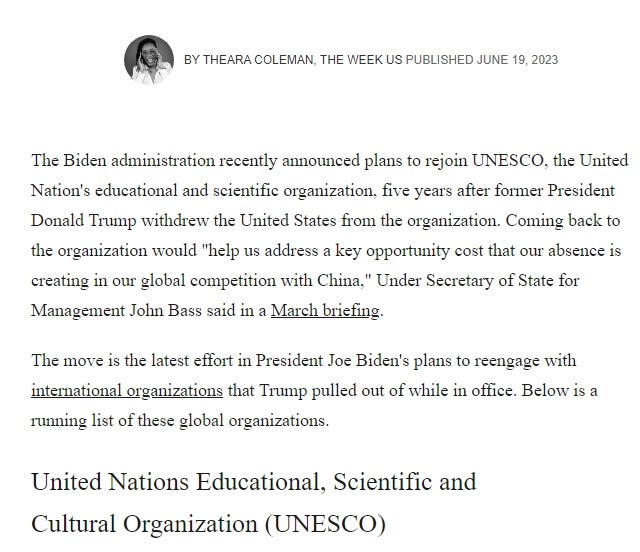 BY THEARA COLEMAN, THE WEEK US PUBLISHED JUNE 19, 2023

The Biden administration recently announced plans to rejoin UNESCO, the United Nation's educational and scientific organization, five years after former President Donald Trump withdrew the United States from the organization. Coming back to the organization would "help us address a key opportunity cost that our absence is creating in our global competition with China," Under Secretary of State for Management John Bass said in a March briefing.

The move is the latest effort in President Joe Biden's plans to reengage with international organizations that Trump pulled out of while in office. Below is a running list of these global organizations.

United Nations Educational, Scientific and Cultural Organization (UNESCO)